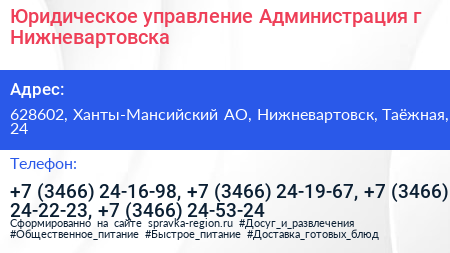 Юридическое управление Администрация г Нижневартовска

Адрес:

628602, Ханты-Мансийский АО, Нижневартовск, Таёжная, 24

Телефон:

+7 (3466) 24-16-98, +7 (3466) 24-19-67, +7 (3466) 24-22-23, +7 (3466) 24-53-24

Сформированно на сайте spravka-region.ru #Досуг_и_развлечения #Общественное_питание #Быстрое_питание #Доставка_готовых_блюд